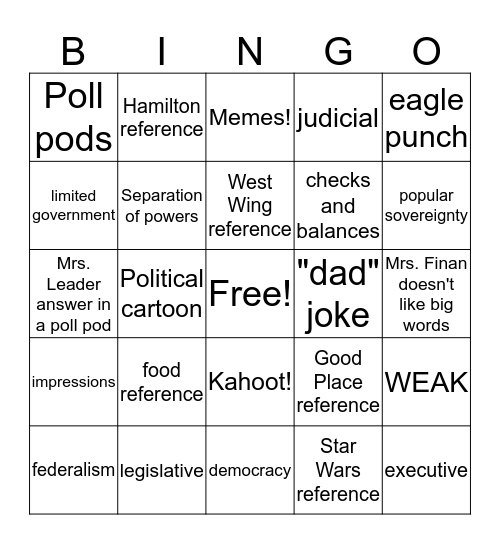 | B | I | N | G | O |
|---|---|---|---|---|
| Poll pods | Hamilton reference | Memes! | judicial | eagle punch |
| limited government | Separation of powers | West Wing reference | checks and balances | popular sovereignty |
| Mrs. Leader answer in a poll pod | Political cartoon | Free! | "dad" joke | Mrs. Finan doesn't like big words |
| impressions | food reference | Kahoot! | Good Place reference | WEAK |
| federalism | legislative | democracy | Star Wars reference | executive |